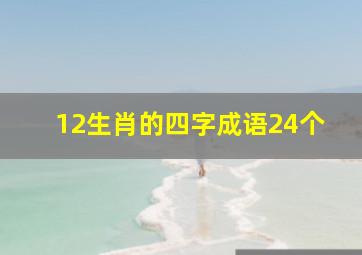 12生肖的四字成语24个